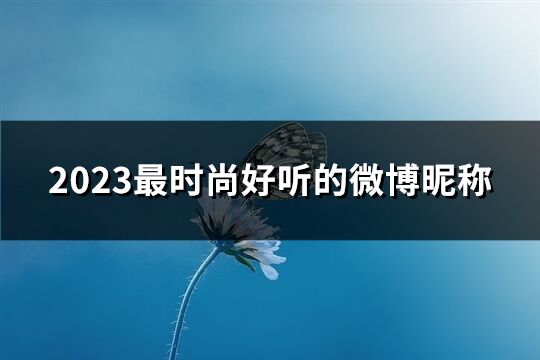 2023最时尚好听的微博昵称